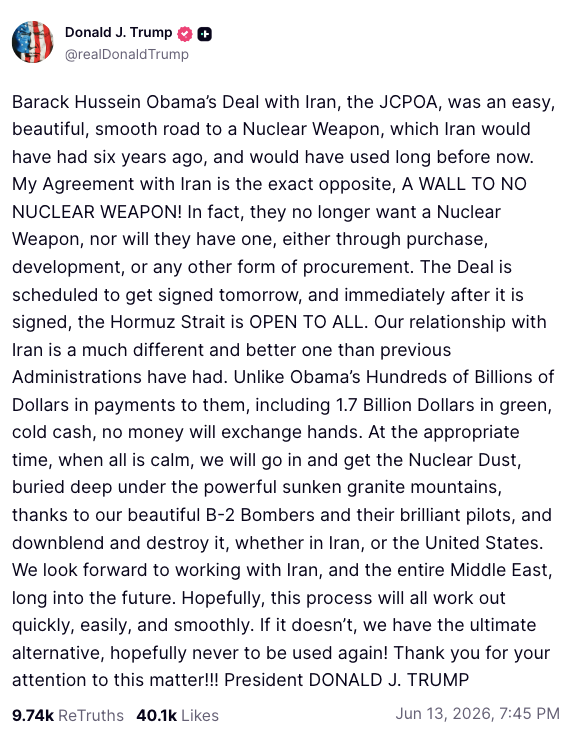 Donald J. Trump
@realDonaldTrump

Barack Hussein Obama's Deal with Iran, the JCPOA, was an easy, beautiful, smooth road to a Nuclear Weapon, which Iran would have had six years ago, and would have used long before now. My Agreement with Iran is the exact opposite, A WALL TO NO NUCLEAR WEAPON! In fact, they no longer want a Nuclear Weapon, nor will they have one, either through purchase, development, or any other form of procurement. The Deal is scheduled to get signed tomorrow, and immediately after it is signed, the Hormuz Strait is OPEN TO ALL. Our relationship with Iran is a much different and better one than previous Administrations have had. Unlike Obama's Hundreds of Billions of Dollars in payments to them, including 1.7 Billion Dollars in green, cold cash, no money will exchange hands. At the appropriate time, when all is calm, we will go in and get the Nuclear Dust, buried deep under the powerful sunken granite mountains, thanks to our beautiful B-2 Bombers and their brilliant pilots, and downblend and destroy it, whether in Iran, or the United States. We look forward to working with Iran, and the entire Middle East, long into the future. Hopefully, this process will all work out quickly, easily, and smoothly. If it doesn't, we have the ultimate alternative, hopefully never to be used again! Thank you for your attention to this matter!!! President DONALD J. TRUMP

9.74k ReTruths 40.1k Likes Jun 13, 2026, 7:45 PM